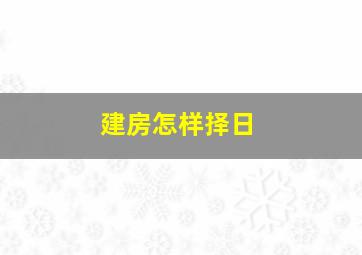 建房怎样择日